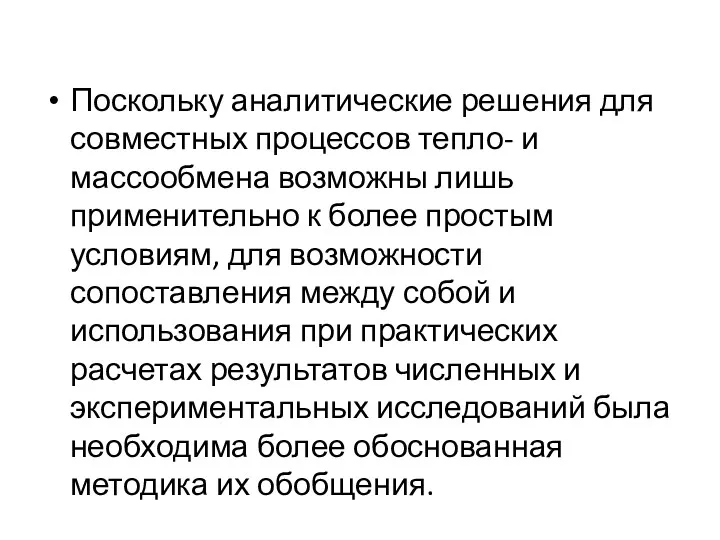 • Поскольку аналитические решения для совместных процессов тепло- и массообмена возможны лишь применительно к более простым условиям, для возможности сопоставления между собой и использования при практических расчетах результатов численных и экспериментальных исследований была необходима более обоснованная методика их обобщения.